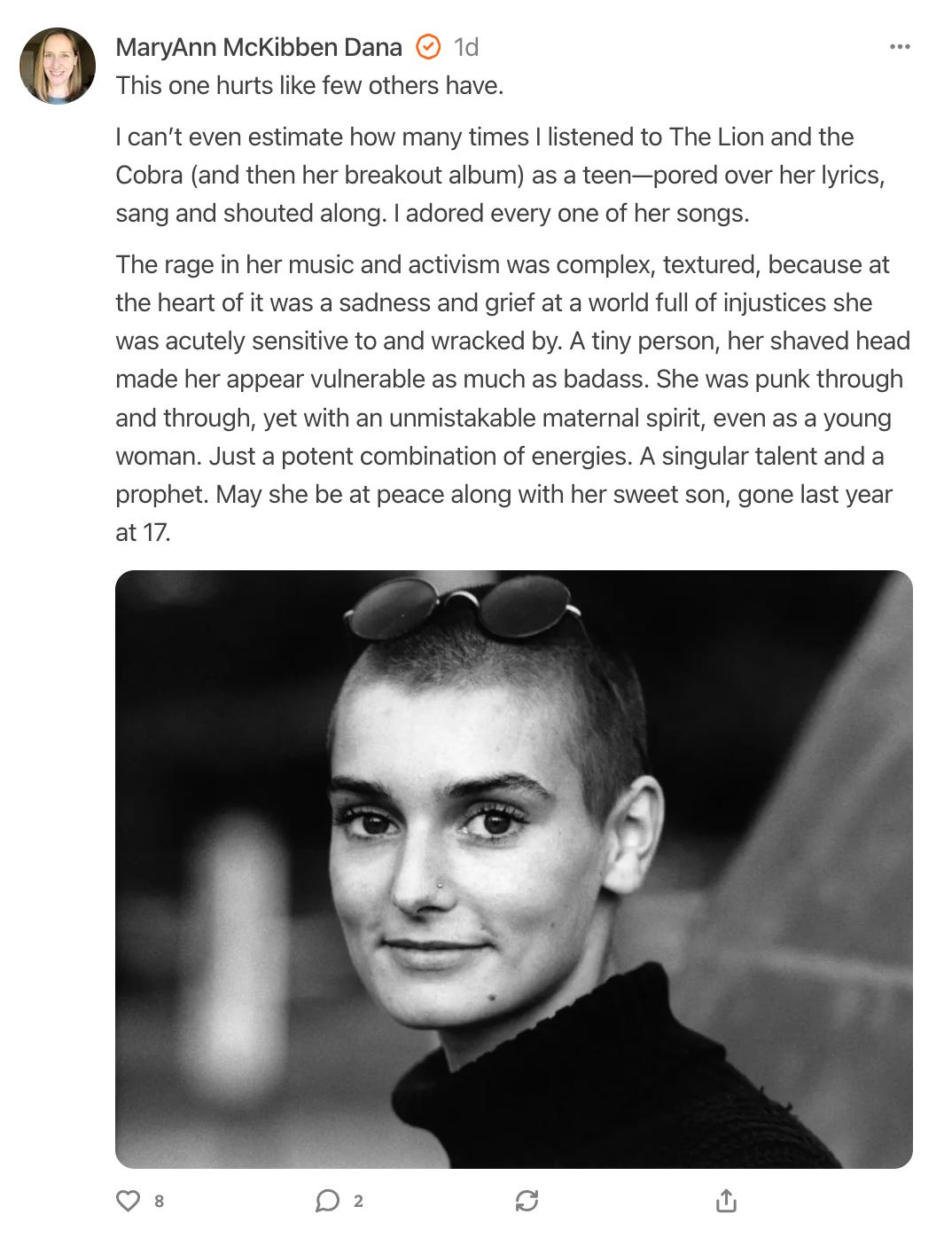 MaryAnn McKibben Dana 1d
This one hurts like few others have.

I can't even estimate how many times I listened to The Lion and the Cobra (and then her breakout album) as a teen—pored over her lyrics, sang and shouted along. I adored every one of her songs.

The rage in her music and activism was complex, textured, because at the heart of it was a sadness and grief at a world full of injustices she was acutely sensitive to and wracked by. A tiny person, her shaved head made her appear vulnerable as much as badass. She was punk through and through, yet with an unmistakable maternal spirit, even as a young woman. Just a potent combination of energies. A singular talent and a prophet. May she be at peace along with her sweet son, gone last year at 17.

8 2